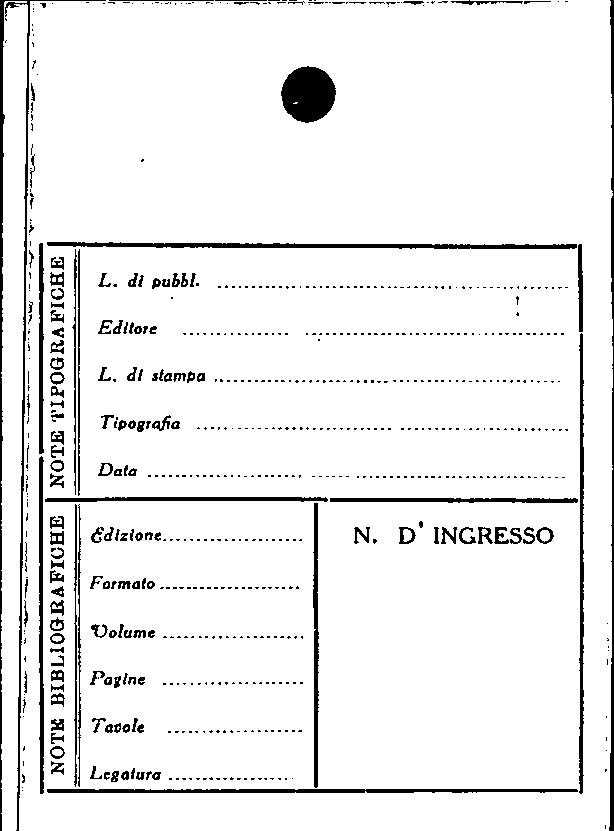 NOTE TIPOGRAFICHE

L. di pubbl. ____

Editore ____

L. di stampa ____

Tipografia ____

Data ____

NOTE BIBLIOGRAFICHE

Edizione ____

Formato ____

Volume ____

Pagine ____

Tavole ____

Legatura ____

N. D' INGRESSO